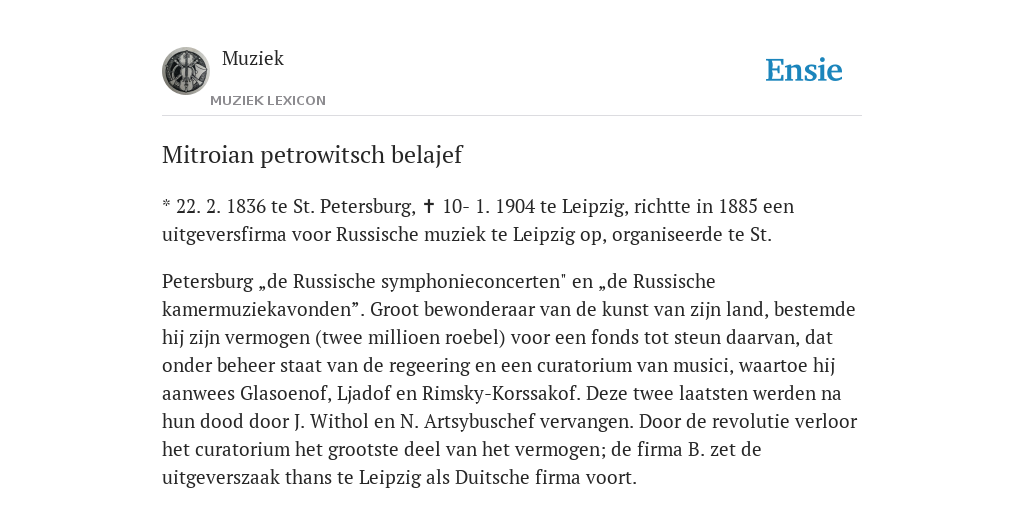 Muziek

MUZIEK LEXICON

Ensie

Mitroian petrowitsch belajef

* 22. 2. 1836 te St. Petersburg, ✝ 10- 1. 1904 te Leipzig, richtte in 1885 een uitgeversfirma voor Russische muziek te Leipzig op, organiseerde te St.

Petersburg „de Russische symphonieconcerten" en „de Russische kamermuziekavonden”. Groot bewonderaar van de kunst van zijn land, bestemde hij zijn vermogen (twee millioen roebel) voor een fonds tot steun daarvan, dat onder beheer staat van de regeering en een curatorium van musici, waartoe hij aanwees Glasoenof, Ljadof en Rimsky-Korssakof. Deze twee laatsten werden na hun dood door J. Withol en N. Artsybuschef vervangen. Door de revolutie verloor het curatorium het grootste deel van het vermogen; de firma B. zet de uitgeverszaak thans te Leipzig als Duitsche firma voort.